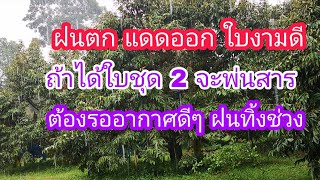 ฝนตก แดดออก ใบงามดี

ถ้าได้ใบชุด 2 จะพ่นสาร

ต้องรออากาศดีๆ ฝนทิ้งช่วง